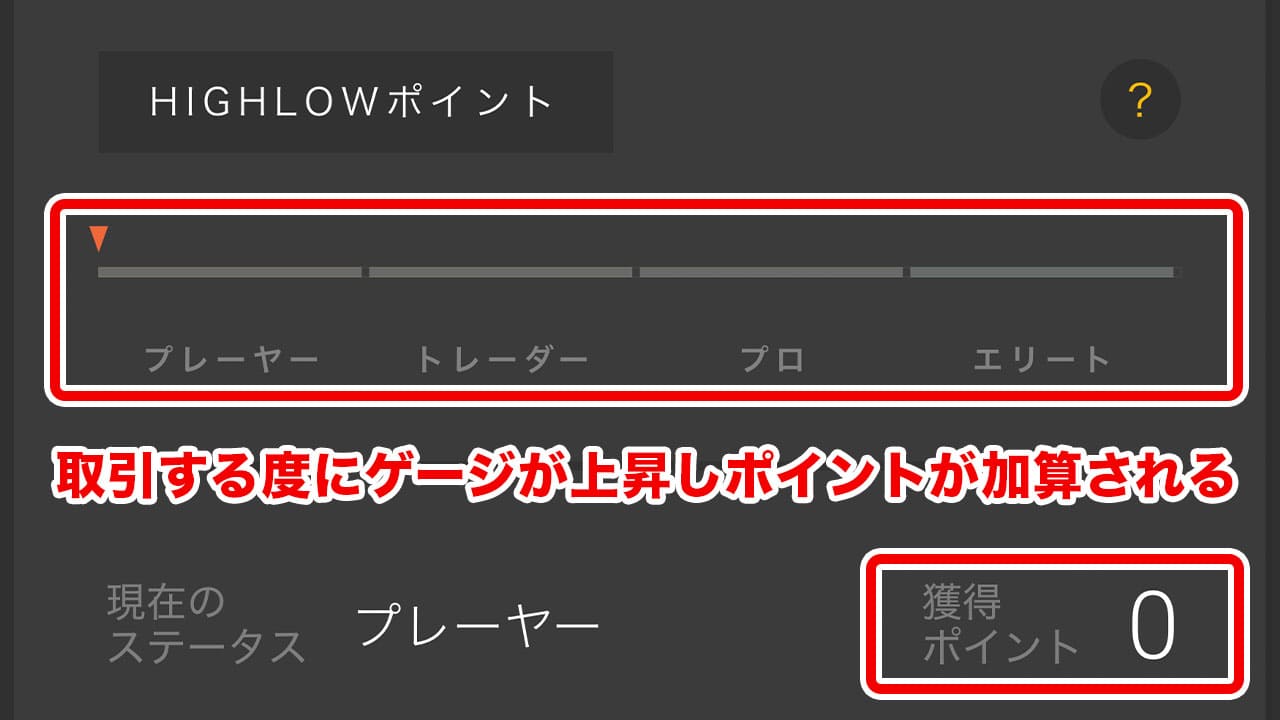 HIGHLOWポイント

?

プレーヤー　トレーダー　プロ　エリート

取引する度にゲージが上昇しポイントが加算される

現在のステータス　プレーヤー

獲得ポイント　0